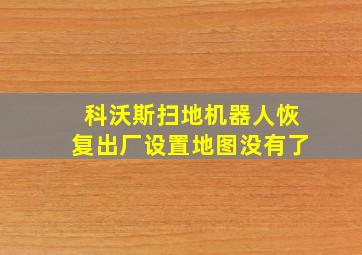 科沃斯扫地机器人恢复出厂设置地图没有了